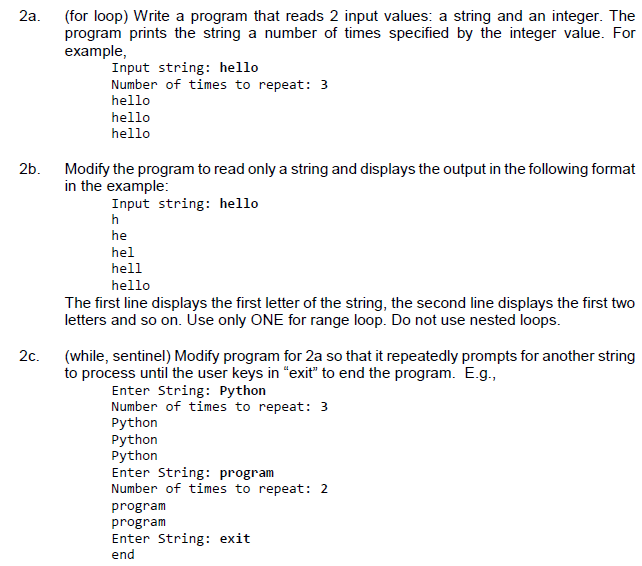 2a. (for loop) Write a program that reads 2 input values: a string and an integer. The program prints the string a number of times specified by the integer value. For example,

Input string: hello
Number of times to repeat: 3
hello
hello
hello

2b. Modify the program to read only a string and displays the output in the following format in the example:

Input string: hello
h
he
hel
hell
hello

The first line displays the first letter of the string, the second line displays the first two letters and so on. Use only ONE for range loop. Do not use nested loops.

2c. (while, sentinel) Modify program for 2a so that it repeatedly prompts for another string to process until the user keys in “exit” to end the program. E.g.,

Enter String: Python
Number of times to repeat: 3
Python
Python
Python
Enter String: program
Number of times to repeat: 2
program
program
Enter String: exit
end